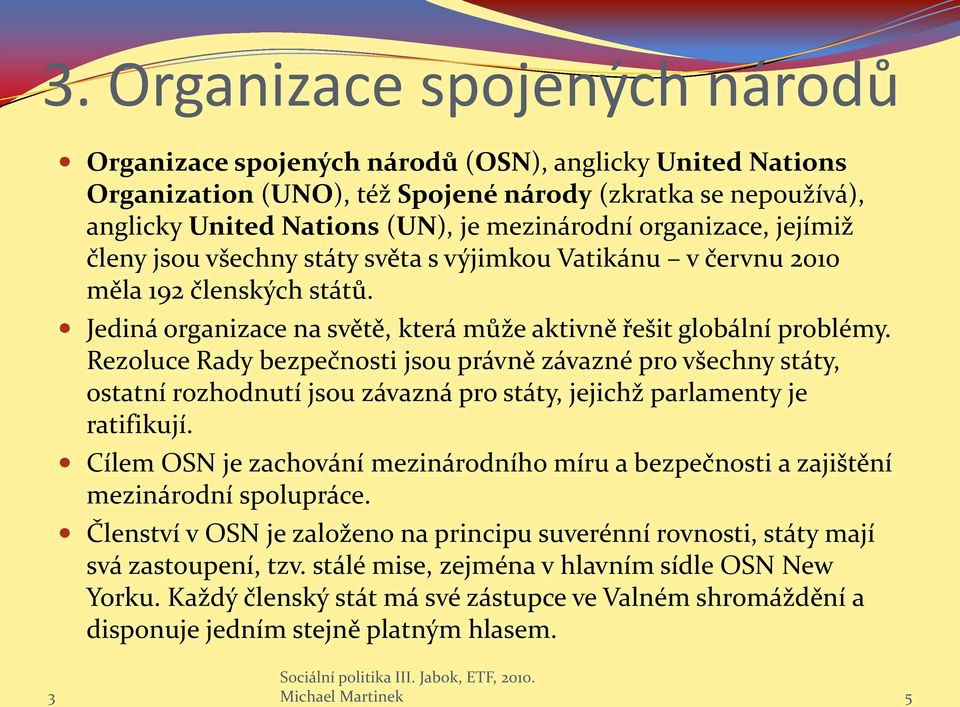 3. Organizace spojených národů

Organizace spojených národů (OSN), anglicky United Nations Organization (UNO), též Spojené národy (zkratka se nepoužívá), anglicky United Nations (UN), je mezinárodní organizace, jejímiž členy jsou všechny státy světa s výjimkou Vatikánu – v červnu 2010 měla 192 členských států.

Jediná organizace na světě, která může aktivně řešit globální problémy. Rezoluce Rady bezpečnosti jsou právně závazné pro všechny státy, ostatní rozhodnutí jsou závazná pro státy, jejichž parlamenty je ratifikují.

Cílem OSN je zachování mezinárodního míru a bezpečnosti a zajištění mezinárodní spolupráce.

Členství v OSN je založeno na principu suverénní rovnosti, státy mají svá zastoupení, tzv. stálé mise, zejména v hlavním sídle OSN New Yorku. Každý členský stát má své zástupce ve Valném shromáždění a disponuje jedním stejně platným hlasem.

3

Sociální politika III. Jabok, ETF, 2010. Michael Martinek

5